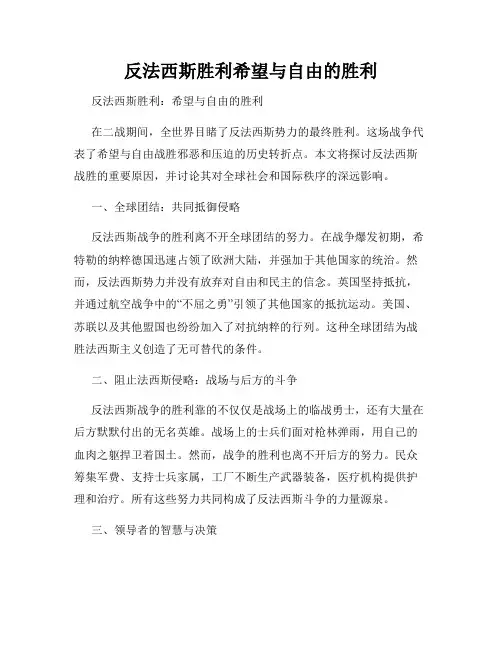 反法西斯胜利希望与自由的胜利

反法西斯胜利：希望与自由的胜利

在二战期间，全世界目睹了反法西斯势力的最终胜利。这场战争代表了希望与自由战胜邪恶和压迫的历史转折点。本文将探讨反法西斯战胜的重要原因，并讨论其对全球社会和国际秩序的深远影响。

一、全球团结：共同抵御侵略

反法西斯战争的胜利离不开全球团结的努力。在战争爆发初期，希特勒的纳粹德国迅速占领了欧洲大陆，并强加于其他国家的统治。然而，反法西斯势力并没有放弃对自由和民主的信念。英国坚持抵抗，并通过航空战争中的“不屈之勇”引领了其他国家的抵抗运动。美国、苏联以及其他盟国也纷纷加入了对抗纳粹的行列。这种全球团结为战胜法西斯主义创造了无可替代的条件。

二、阻止法西斯侵略：战场与后方的斗争

反法西斯战争的胜利靠的不仅仅是战场上的临战勇士，还有大量在后方默默付出的无名英雄。战场上的士兵们面对枪林弹雨，用自己的血肉之躯捍卫着国土。然而，战争的胜利也离不开后方的努力。民众筹集军费、支持士兵家属，工厂不断生产武器装备，医疗机构提供护理和治疗。所有这些努力共同构成了反法西斯斗争的力量源泉。

三、领导者的智慧与决策